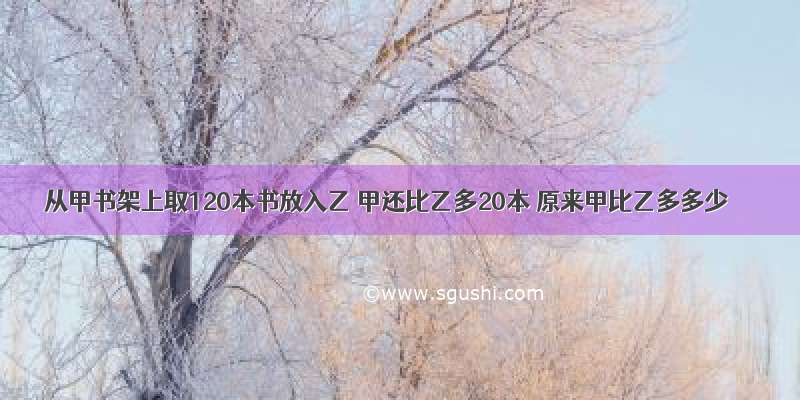 从甲书架上取120本书放入乙 甲还比乙多20本 原来甲比乙多多少

©www.sgushi.com